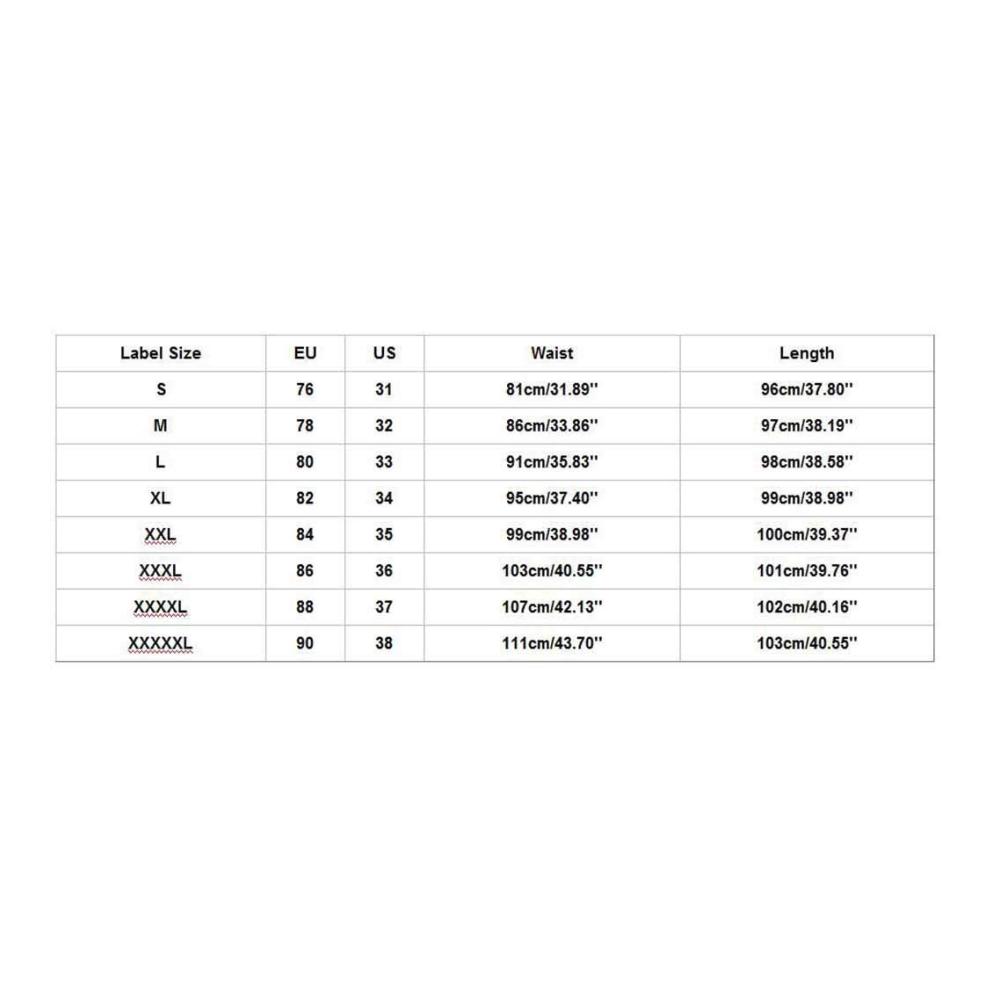 | Label Size | EU | US | Waist | Length |
|---|---|---|---|---|
| S | 76 | 31 | 81cm/31.89'' | 96cm/37.80'' |
| M | 78 | 32 | 86cm/33.86'' | 97cm/38.19'' |
| L | 80 | 33 | 91cm/35.83'' | 98cm/38.58'' |
| XL | 82 | 34 | 95cm/37.40'' | 99cm/38.98'' |
| XXL | 84 | 35 | 99cm/38.98'' | 100cm/39.37'' |
| XXXL | 86 | 36 | 103cm/40.55'' | 101cm/39.76'' |
| XXXXL | 88 | 37 | 107cm/42.13'' | 102cm/40.16'' |
| XXXXXL | 90 | 38 | 111cm/43.70'' | 103cm/40.55'' |